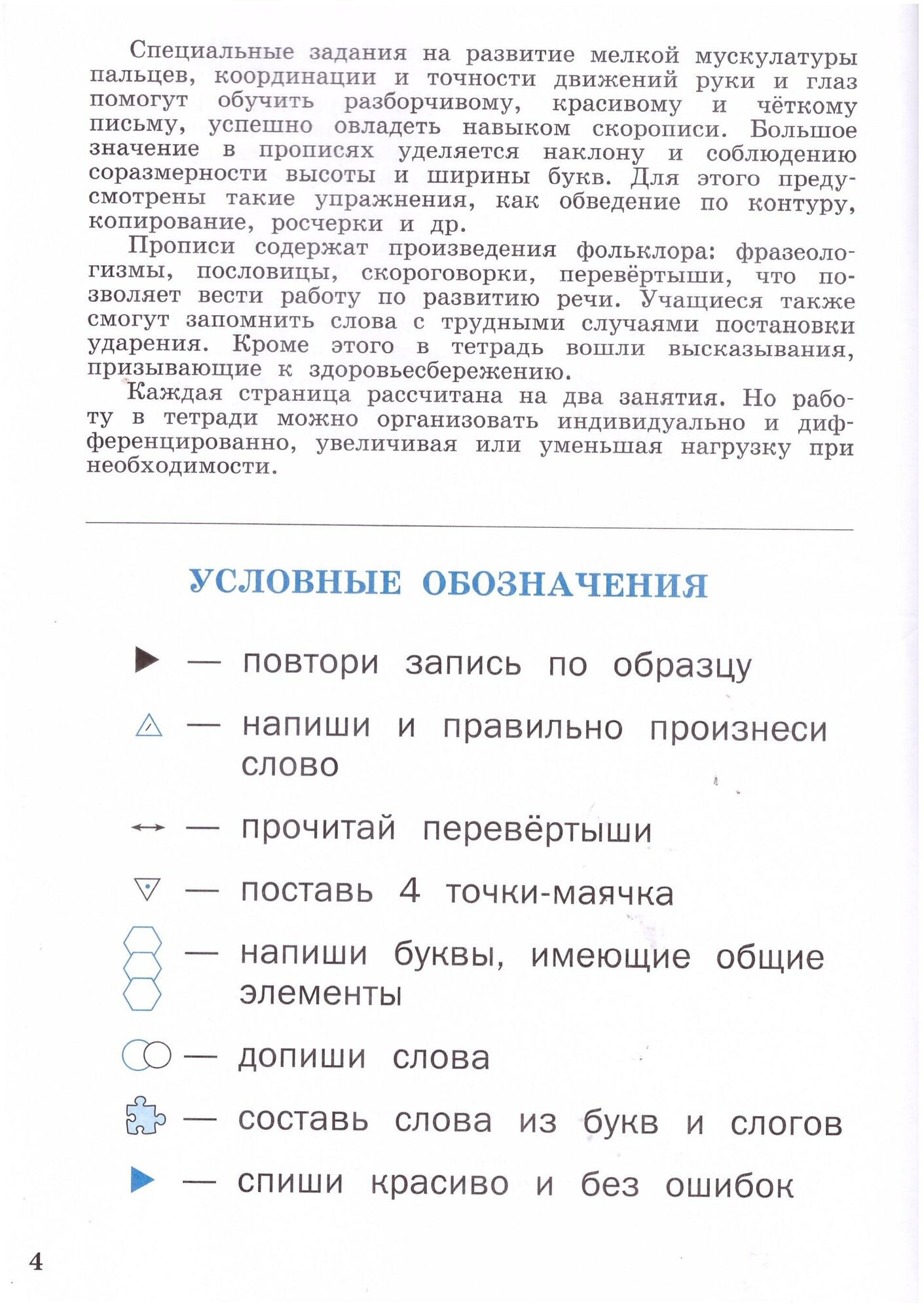 Специальные задания на развитие мелкой мускулатуры пальцев, координации и точности движений руки и глаз помогут обучить разборчивому, красивому и чёткому письму, успешно овладеть навыком скорописи. Большое значение в прописях уделяется наклону и соблюдению соразмерности высоты и ширины букв. Для этого предусмотрены такие упражнения, как обведение по контуру, копирование, росчерки и др.

Прописи содержат произведения фольклора: фразеологизмы, пословицы, скороговорки, перевёртыши, что позволяет вести работу по развитию речи. Учащиеся также смогут запомнить слова с трудными случаями постановки ударения. Кроме этого в тетрадь вошли высказывания, призывающие к здоровьесбережению.

Каждая страница рассчитана на два занятия. Но работу в тетради можно организовать индивидуально и дифференцированно, увеличивая или уменьшая нагрузку при необходимости.

УСЛОВНЫЕ ОБОЗНАЧЕНИЯ

— повтори запись по образцу

— напиши и правильно произнеси слово

— прочитай перевёртыши

— поставь 4 точки-маячка

— напиши буквы, имеющие общие элементы

— допиши слова

— составь слова из букв и слогов

— спиши красиво и без ошибок

4